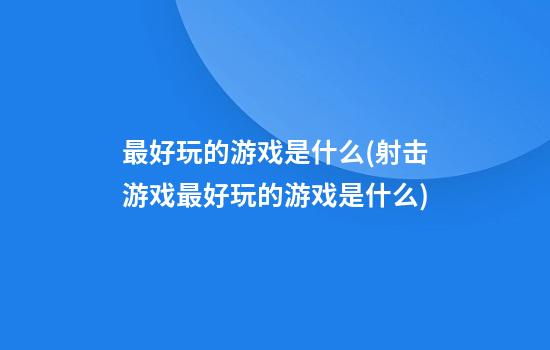 最好玩的游戏是什么(射击游戏最好玩的游戏是什么)